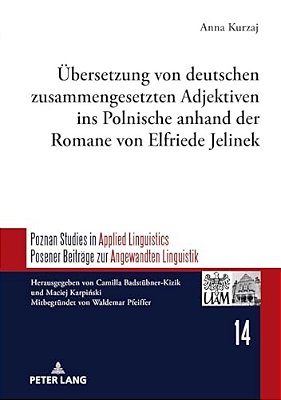 Anna Kurzaj

Übersetzung von deutschen zusammengesetzten Adjektiven ins Polnische anhand der Romane von Elfriede Jelinek

Poznan Studies in Applied Linguistics
Posener Beiträge zur Angewandten Linguistik

Herausgegeben von Camilla Badstübner-Kizik und Maciej Karpiński
Mitbegründet von Waldemar Pfeiffer

UAM

14

PETER LANG